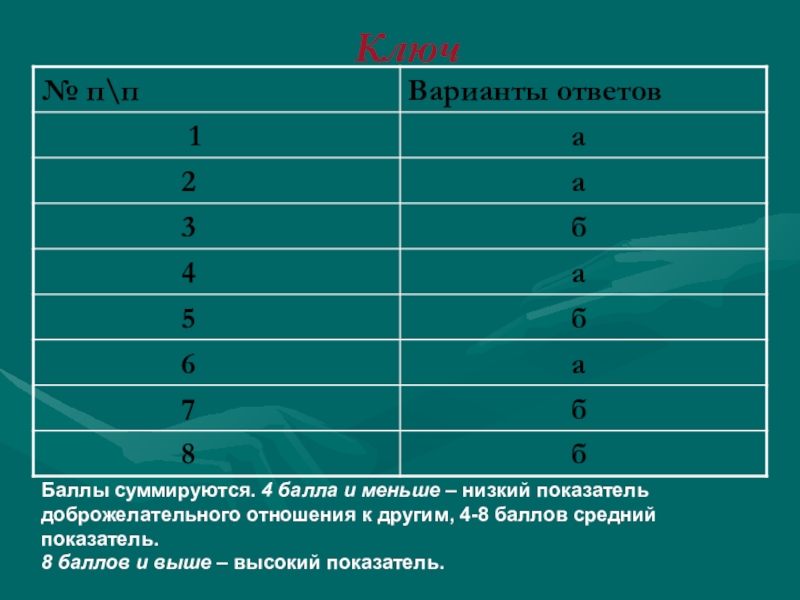 Ключ

| № п\п | Варианты ответов |
|---|---|
| 1 | а |
| 2 | а |
| 3 | б |
| 4 | а |
| 5 | б |
| 6 | а |
| 7 | б |
| 8 | б |

Баллы суммируются. 4 балла и меньше – низкий показатель доброжелательного отношения к другим, 4-8 баллов средний показатель.
8 баллов и выше – высокий показатель.